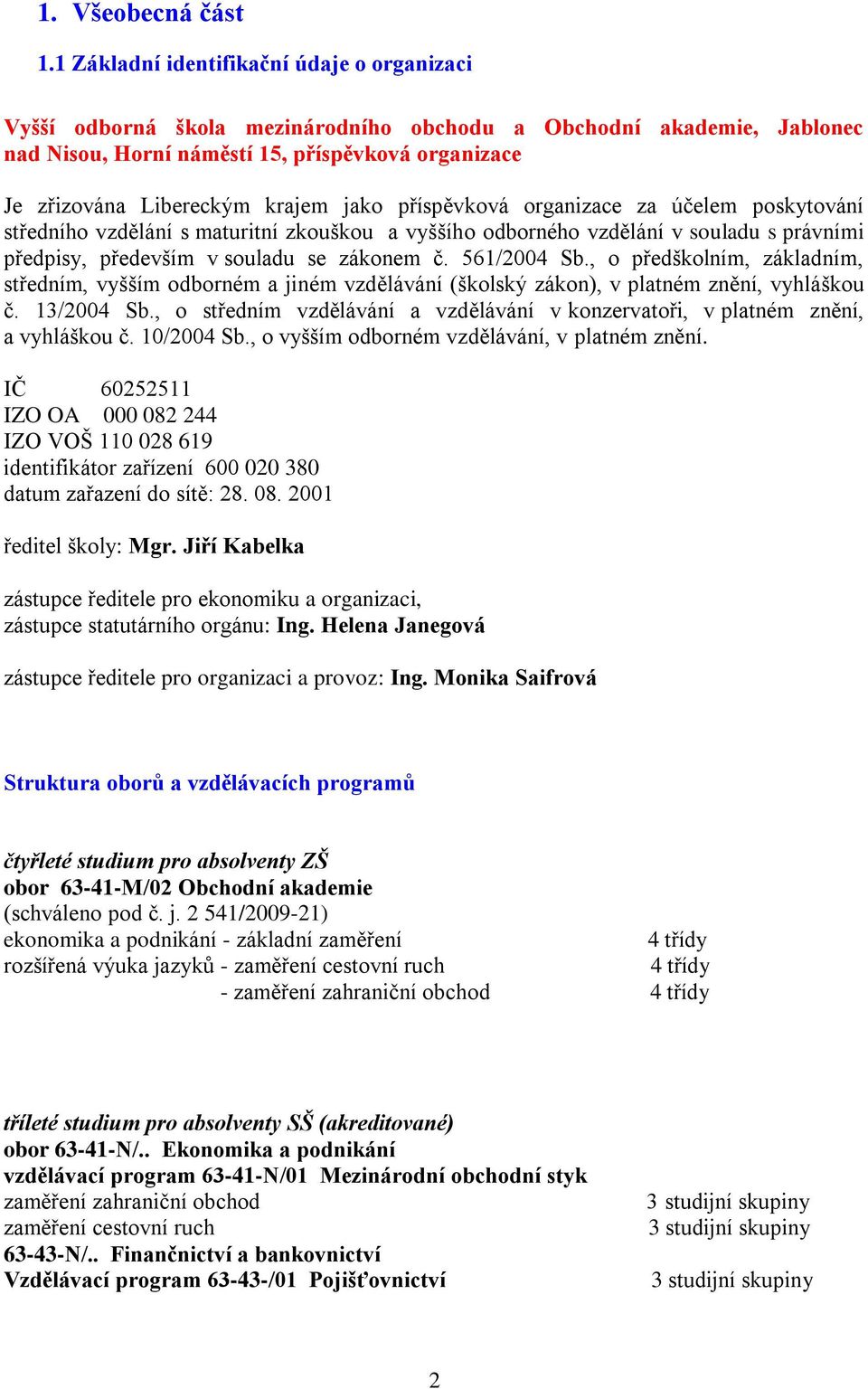 1. Všeobecná část

1.1 Základní identifikační údaje o organizaci

Vyšší odborná škola mezinárodního obchodu a Obchodní akademie, Jablonec nad Nisou, Horní náměstí 15, příspěvková organizace

Je zřizována Libereckým krajem jako příspěvková organizace za účelem poskytování středního vzdělání s maturitní zkouškou a vyššího odborného vzdělání v souladu s právními předpisy, především v souladu se zákonem č. 561/2004 Sb., o předškolním, základním, středním, vyšším odborném a jiném vzdělávání (školský zákon), v platném znění, vyhláškou č. 13/2004 Sb., o středním vzdělávání a vzdělávání v konzervatoři, v platném znění, a vyhláškou č. 10/2004 Sb., o vyšším odborném vzdělávání, v platném znění.

IČ 60252511
IZO OA 000 082 244
IZO VOŠ 110 028 619
identifikátor zařízení 600 020 380
datum zařazení do sítě: 28. 08. 2001

ředitel školy: Mgr. Jiří Kabelka

zástupce ředitele pro ekonomiku a organizaci,
zástupce statutárního orgánu: Ing. Helena Janegová

zástupce ředitele pro organizaci a provoz: Ing. Monika Saifrová

Struktura oborů a vzdělávacích programů

čtyřleté studium pro absolventy ZŠ
obor 63-41-M/02 Obchodní akademie
(schváleno pod č. j. 2 541/2009-21)
ekonomika a podnikání - základní zaměření 4 třídy
rozšířená výuka jazyků - zaměření cestovní ruch 4 třídy
- zaměření zahraniční obchod 4 třídy

tříleté studium pro absolventy SŠ (akreditované)
obor 63-41-N/.. Ekonomika a podnikání
vzdělávací program 63-41-N/01 Mezinárodní obchodní styk
zaměření zahraniční obchod 3 studijní skupiny
zaměření cestovní ruch 3 studijní skupiny
63-43-N/.. Finančnictví a bankovnictví
Vzdělávací program 63-43-/01 Pojišťovnictví 3 studijní skupiny

2